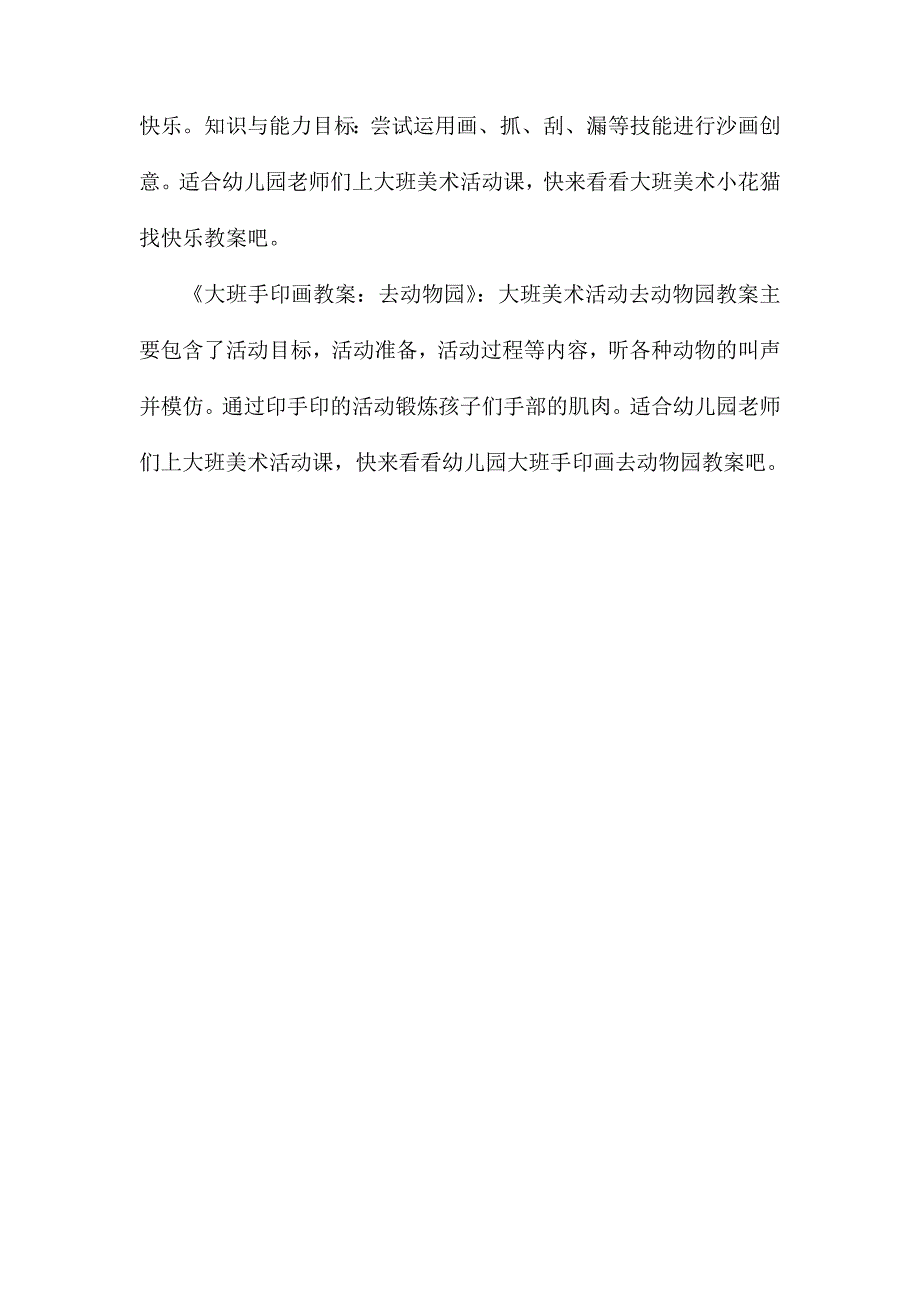 快乐。知识与能力目标:尝试运用画、抓、刮、漏等技能进行沙画创意。适合幼儿园老师们上大班美术活动课，快来看看大班美术小花猫找快乐教案吧。

《大班手印画教案：去动物园》：大班美术活动去动物园教案主要包含了活动目标，活动准备，活动过程等内容，听各种动物的叫声并模仿。通过印手印的活动锻炼孩子们手部的肌肉。适合幼儿园老师们上大班美术活动课，快来看看幼儿园大班手印画去动物园教案吧。